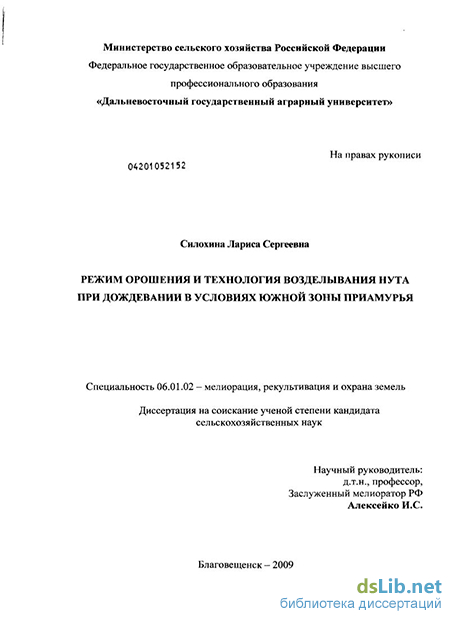 Министерство сельского хозяйства Российской Федерации
Федеральное государственное образовательное учреждение высшего профессионального образования
«Дальневосточный государственный аграрный университет»

На правах рукописи

04201052152

Силохина Лариса Сергеевна

РЕЖИМ ОРОШЕНИЯ И ТЕХНОЛОГИЯ ВОЗДЕЛЫВАНИЯ НУТА ПРИ ДОЖДЕВАНИИ В УСЛОВИЯХ ЮЖНОЙ ЗОНЫ ПРИАМУРЬЯ

Специальность 06.01.02 – мелиорация, рекультивация и охрана земель

Диссертация на соискание ученой степени кандидата сельскохозяйственных наук

Научный руководитель:
д.т.н., профессор,
Заслуженный мелиоратор РФ
Алексейко И.С.

Благовещенск – 2009

dsLib.net
библиотека диссертаций